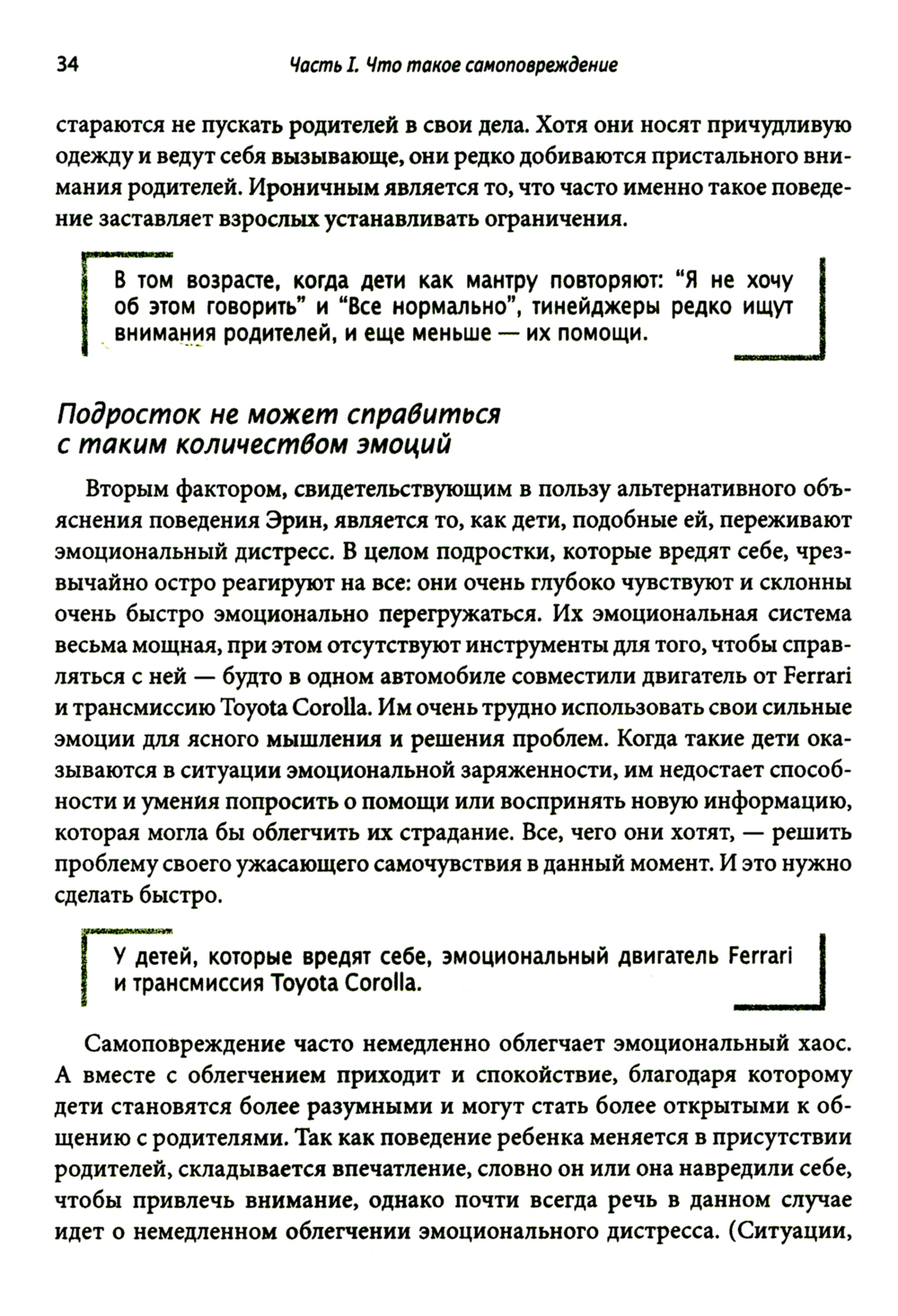 34 Часть I. Что такое самоповреждение

стараются не пускать родителей в свои дела. Хотя они носят причудливую одежду и ведут себя вызывающе, они редко добиваются пристального внимания родителей. Ироничным является то, что часто именно такое поведение заставляет взрослых устанавливать ограничения.

В том возрасте, когда дети как мантру повторяют: "Я не хочу об этом говорить" и "Все нормально", тинейджеры редко ищут внимания родителей, и еще меньше — их помощи.

Подросток не может справиться с таким количеством эмоций

Вторым фактором, свидетельствующим в пользу альтернативного объяснения поведения Эрин, является то, как дети, подобные ей, переживают эмоциональный дистресс. В целом подростки, которые вредят себе, чрезвычайно остро реагируют на все: они очень глубоко чувствуют и склонны очень быстро эмоционально перегружаться. Их эмоциональная система весьма мощная, при этом отсутствуют инструменты для того, чтобы справляться с ней — будто в одном автомобиле совместили двигатель от Ferrari и трансмиссию Toyota Corolla. Им очень трудно использовать свои сильные эмоции для ясного мышления и решения проблем. Когда такие дети оказываются в ситуации эмоциональной заряженности, им недостает способности и умения попросить о помощи или воспринять новую информацию, которая могла бы облегчить их страдание. Все, чего они хотят, — решить проблему своего ужасающего самочувствия в данный момент. И это нужно сделать быстро.

У детей, которые вредят себе, эмоциональный двигатель Ferrari и трансмиссия Toyota Corolla.

Самоповреждение часто немедленно облегчает эмоциональный хаос. А вместе с облегчением приходит и спокойствие, благодаря которому дети становятся более разумными и могут стать более открытыми к общению с родителями. Так как поведение ребенка меняется в присутствии родителей, складывается впечатление, словно он или она навредили себе, чтобы привлечь внимание, однако почти всегда речь в данном случае идет о немедленном облегчении эмоционального дистресса. (Ситуации,